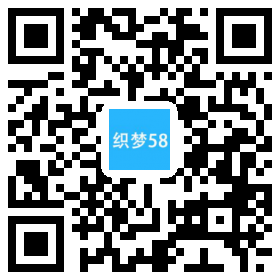 织梦58